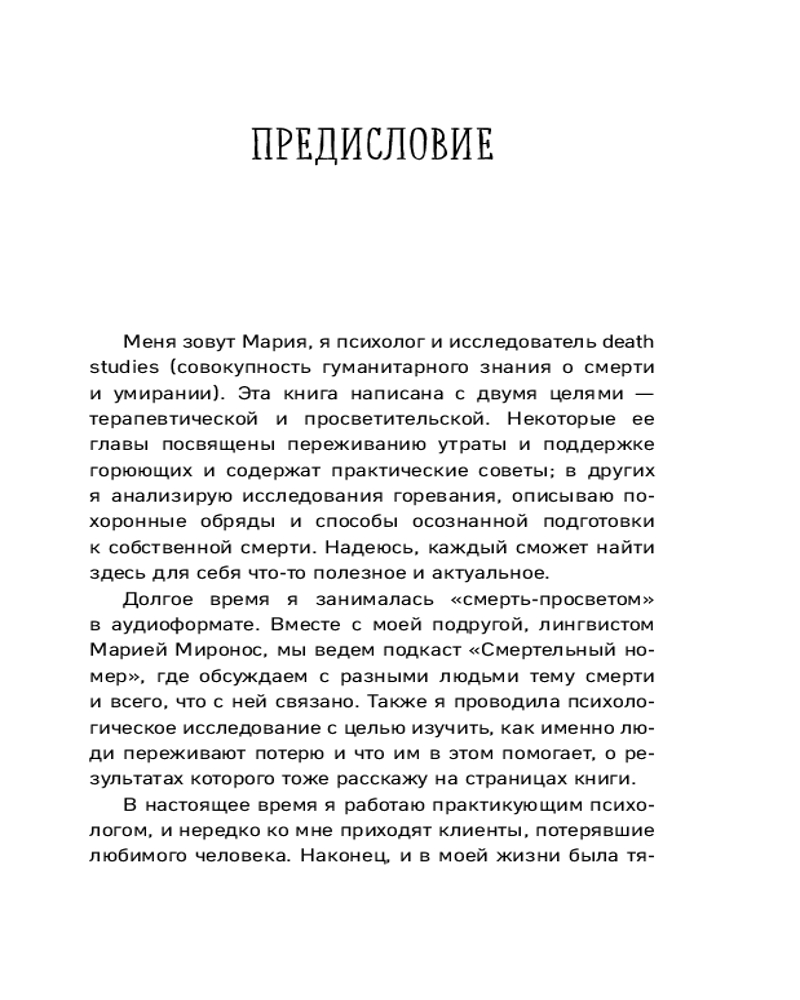 ПРЕДИСЛОВИЕ

Меня зовут Мария, я психолог и исследователь death studies (совокупность гуманитарного знания о смерти и умирании). Эта книга написана с двумя целями — терапевтической и просветительской. Некоторые ее главы посвящены переживанию утраты и поддержке горюющих и содержат практические советы; в других я анализирую исследования горевания, описываю похоронные обряды и способы осознанной подготовки к собственной смерти. Надеюсь, каждый сможет найти здесь для себя что-то полезное и актуальное.

Долгое время я занималась «смерть-просветом» в аудиоформате. Вместе с моей подругой, лингвистом Марией Миронос, мы ведем подкаст «Смертельный номер», где обсуждаем с разными людьми тему смерти и всего, что с ней связано. Также я проводила психологическое исследование с целью изучить, как именно люди переживают потерю и что им в этом помогает, о результатах которого тоже расскажу на страницах книги.

В настоящее время я работаю практикующим психологом, и нередко ко мне приходят клиенты, потерявшие любимого человека. Наконец, и в моей жизни была тя-